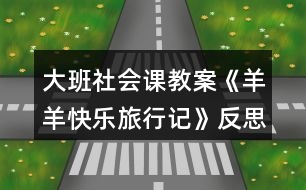 大班社会课教案《羊羊快乐旅行记》反思